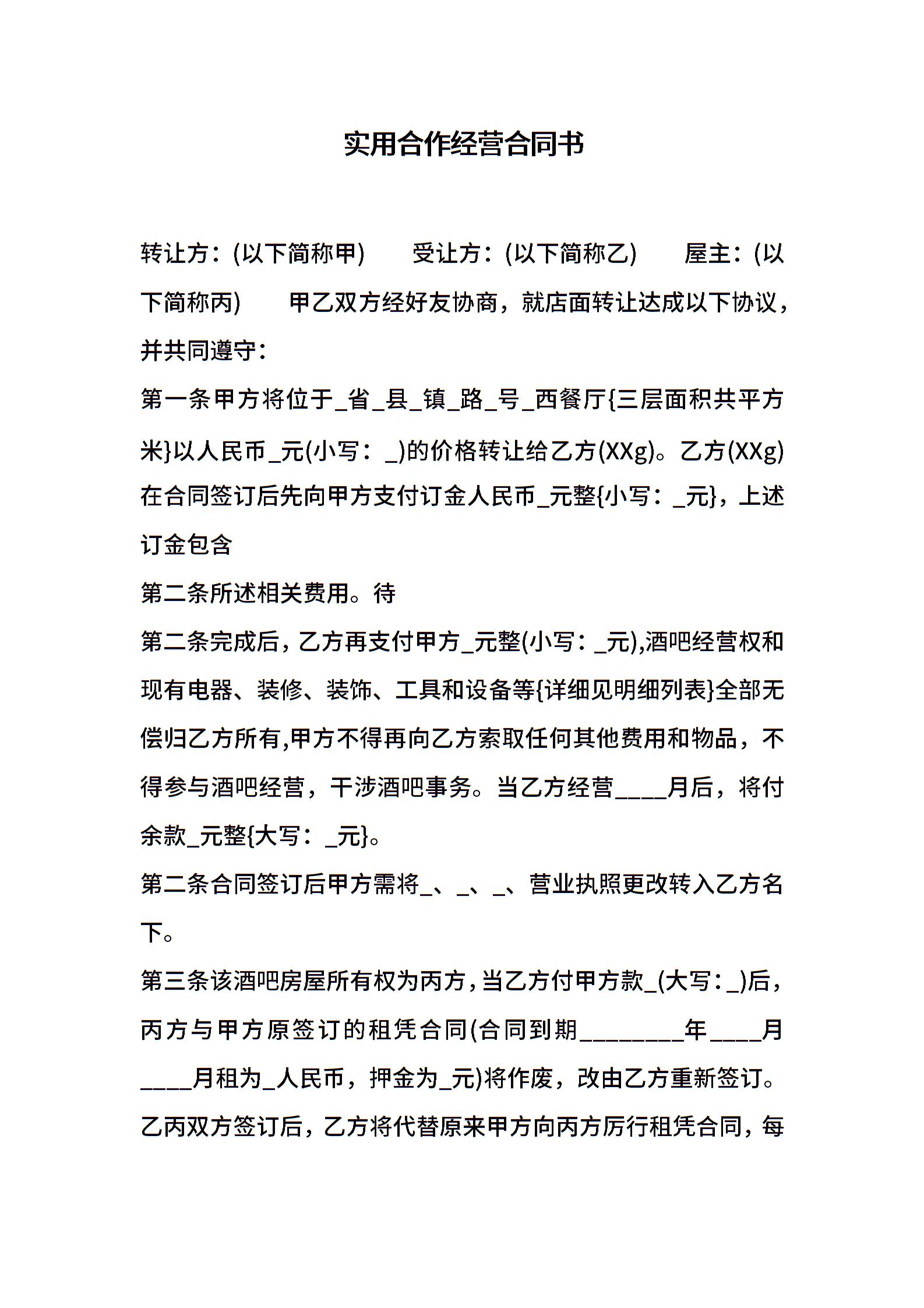 实用合作经营合同书

转让方：(以下简称甲)　　受让方：(以下简称乙)　　屋主：(以下简称丙)　　甲乙双方经好友协商，就店面转让达成以下协议，并共同遵守：

第一条甲方将位于_省_县_镇_路_号_西餐厅{三层面积共平方米}以人民币_元(小写：_)的价格转让给乙方(XXg)。乙方(XXg)在合同签订后先向甲方支付订金人民币_元整{小写：_元}，上述订金包含

第二条所述相关费用。待

第二条完成后，乙方再支付甲方_元整(小写：_元),酒吧经营权和现有电器、装修、装饰、工具和设备等{详细见明细列表}全部无偿归乙方所有,甲方不得再向乙方索取任何其他费用和物品，不得参与酒吧经营，干涉酒吧事务。当乙方经营____月后，将付余款_元整{大写：_元}。

第二条合同签订后甲方需将_、_、_、营业执照更改转入乙方名下。

第三条该酒吧房屋所有权为丙方，当乙方付甲方款_(大写：_)后，丙方与甲方原签订的租凭合同(合同到期________年____月____月租为_人民币，押金为_元)将作废，改由乙方重新签订。乙丙双方签订后，乙方将代替原来甲方向丙方厉行租凭合同，每